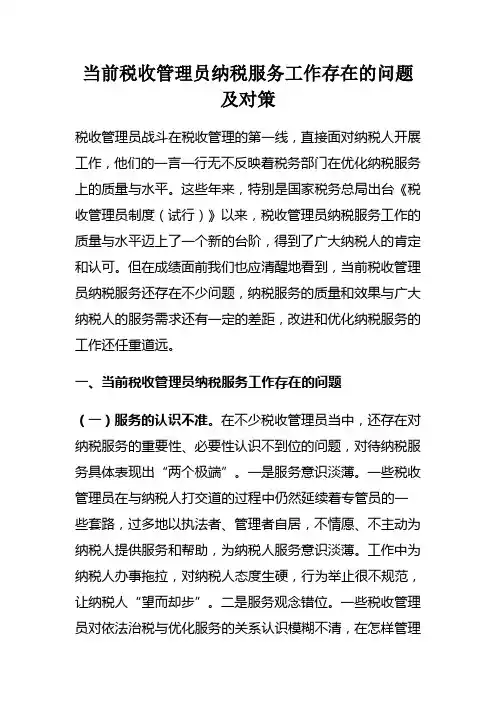 当前税收管理员纳税服务工作存在的问题及对策

税收管理员战斗在税收管理的第一线，直接面对纳税人开展工作，他们的一言一行无不反映着税务部门在优化纳税服务上的质量与水平。这些年来，特别是国家税务总局出台《税收管理员制度（试行）》以来，税收管理员纳税服务工作的质量与水平迈上了一个新的台阶，得到了广大纳税人的肯定和认可。但在成绩面前我们也应清醒地看到，当前税收管理员纳税服务还存在不少问题，纳税服务的质量和效果与广大纳税人的服务需求还有一定的差距，改进和优化纳税服务的工作还任重道远。

一、当前税收管理员纳税服务工作存在的问题

（一）服务的认识不准。在不少税收管理员当中，还存在对纳税服务的重要性、必要性认识不到位的问题，对待纳税服务具体表现出“两个极端”。一是服务意识淡薄。一些税收管理员在与纳税人打交道的过程中仍然延续着专管员的一些套路，过多地以执法者、管理者自居，不情愿、不主动为纳税人提供服务和帮助，为纳税人服务意识淡薄。工作中为纳税人办事拖拉，对纳税人态度生硬，行为举止很不规范，让纳税人“望而却步”。二是服务观念错位。一些税收管理员对依法治税与优化服务的关系认识模糊不清，在怎样管理